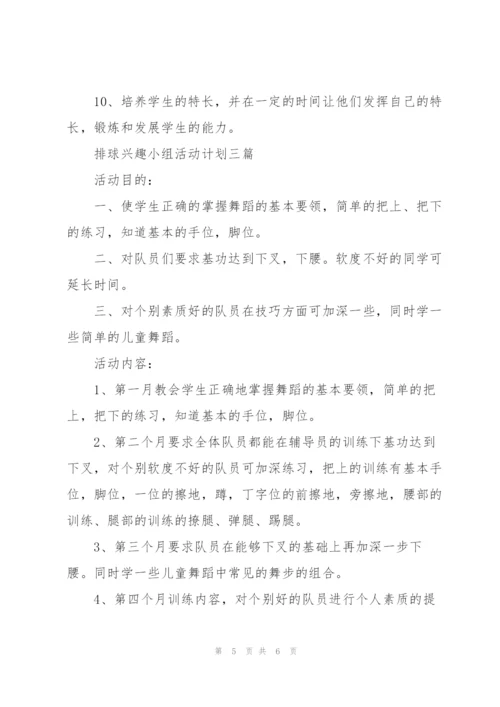 10、培养学生的特长，并在一定的时间让他们发挥自己的特长，锻炼和发展学生的能力。

排球兴趣小组活动计划三篇

活动目的：

一、使学生正确的掌握舞蹈的基本要领，简单的把上、把下的练习，知道基本的手位，脚位。

二、对队员们要求基功达到下叉，下腰。软度不好的同学可延长时间。

三、对个别素质好的队员在技巧方面可加深一些，同时学一些简单的儿童舞蹈。

活动内容：

1、第一月教会学生正确地掌握舞蹈的基本要领，简单的把上，把下的练习，知道基本的手位，脚位。

2、第二个月要求全体队员都能在辅导员的训练下基功达到下叉，对个别软度不好的队员可加深练习，把上的训练有基本手位，脚位，一位的擦地，蹲，丁字位的前擦地，旁擦地，腰部的训练、腿部的训练的撩腿、弹腿、踢腿。

3、第三个月要求队员在能够下叉的基础上再加深一步下腰。同时学一些儿童舞蹈中常见的舞步的组合。

4、第四个月训练内容，对个别好的队员进行个人素质的提

第 5 页 共 6 页